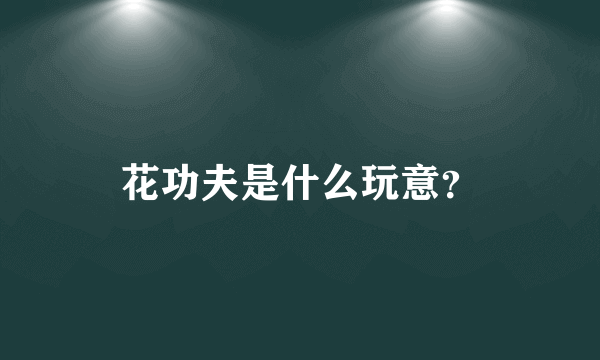 花功夫是什么玩意?